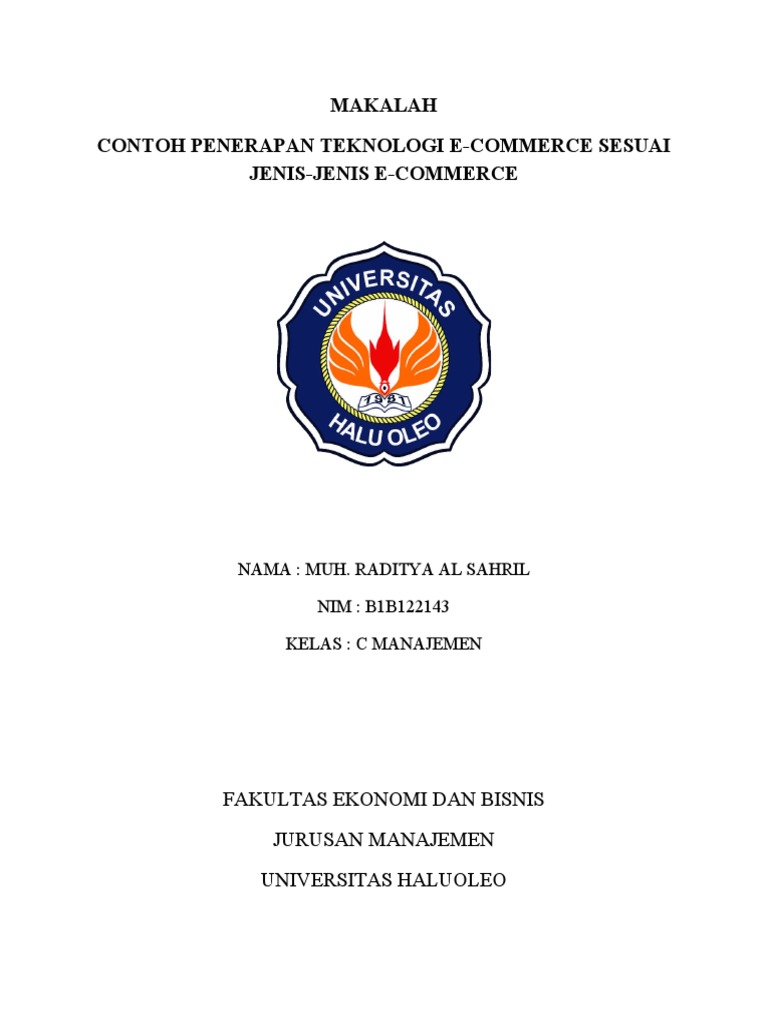 MAKALAH

CONTOH PENERAPAN TEKNOLOGI E-COMMERCE SESUAI JENIS-JENIS E-COMMERCE

UNIVERSITAS

1981

HALU OLEO

NAMA : MUH. RADITYA AL SAHRIL

NIM : B1B122143

KELAS : C MANAJEMEN

FAKULTAS EKONOMI DAN BISNIS

JURUSAN MANAJEMEN

UNIVERSITAS HALUOLEO